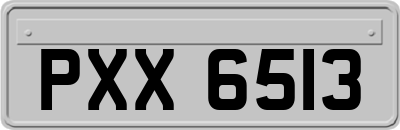 PXX 6513